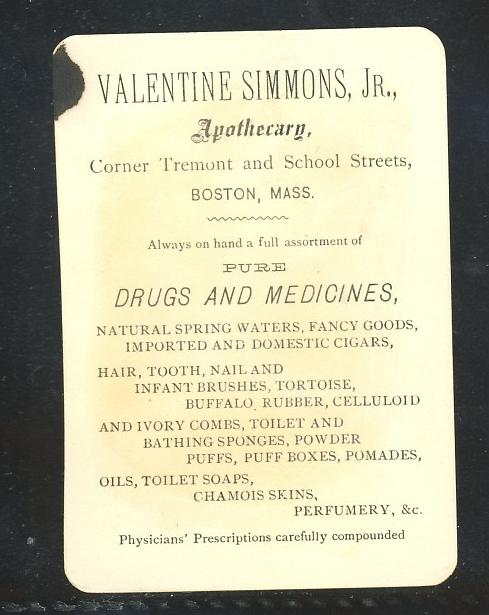 VALENTINE SIMMONS, JR.,

Apothecary,

Corner Tremont and School Streets,

BOSTON, MASS.

Always on hand a full assortment of

PURE

DRUGS AND MEDICINES,

NATURAL SPRING WATERS, FANCY GOODS, IMPORTED AND DOMESTIC CIGARS,

HAIR, TOOTH, NAIL AND INFANT BRUSHES, TORTOISE, BUFFALO, RUBBER, CELLULOID

AND IVORY COMBS, TOILET AND BATHING SPONGES, POWDER PUFFS, PUFF BOXES, POMADES,

OILS, TOILET SOAPS, CHAMOIS SKINS, PERFUMERY, &c.

Physicians' Prescriptions carefully compounded